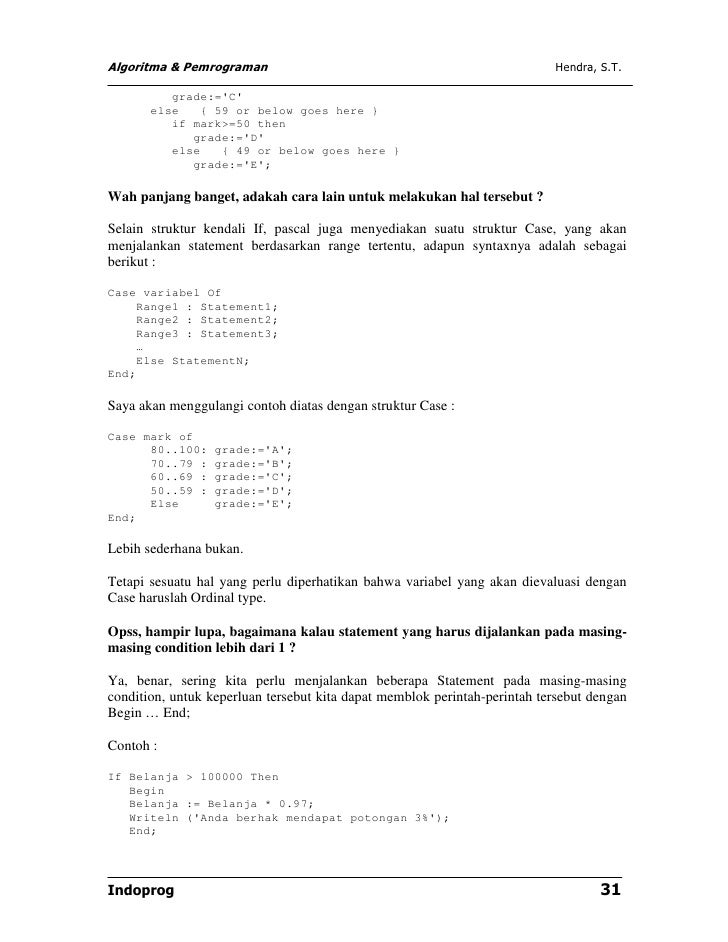 Algoritma & Pemrograman Hendra, S.T.

grade:='C'
else { 59 or below goes here }
if mark>=50 then
grade:='D'
else { 49 or below goes here }
grade:='E';

Wah panjang banget, adakah cara lain untuk melakukan hal tersebut ?

Selain struktur kendali If, pascal juga menyediakan suatu struktur Case, yang akan menjalankan statement berdasarkan range tertentu, adapun syntaxnya adalah sebagai berikut :

Case variabel Of
Range1 : Statement1;
Range2 : Statement2;
Range3 : Statement3;
…
Else StatementN;
End;

Saya akan menggulangi contoh diatas dengan struktur Case :

Case mark of
80..100: grade:='A';
70..79 : grade:='B';
60..69 : grade:='C';
50..59 : grade:='D';
Else grade:='E';
End;

Lebih sederhana bukan.

Tetapi sesuatu hal yang perlu diperhatikan bahwa variabel yang akan dievaluasi dengan Case haruslah Ordinal type.

Opss, hampir lupa, bagaimana kalau statement yang harus dijalankan pada masing-masing condition lebih dari 1 ?

Ya, benar, sering kita perlu menjalankan beberapa Statement pada masing-masing condition, untuk keperluan tersebut kita dapat memblok perintah-perintah tersebut dengan Begin … End;

Contoh :

If Belanja > 100000 Then
Begin
Belanja := Belanja * 0.97;
Writeln ('Anda berhak mendapat potongan 3%');
End;

Indoprog 31